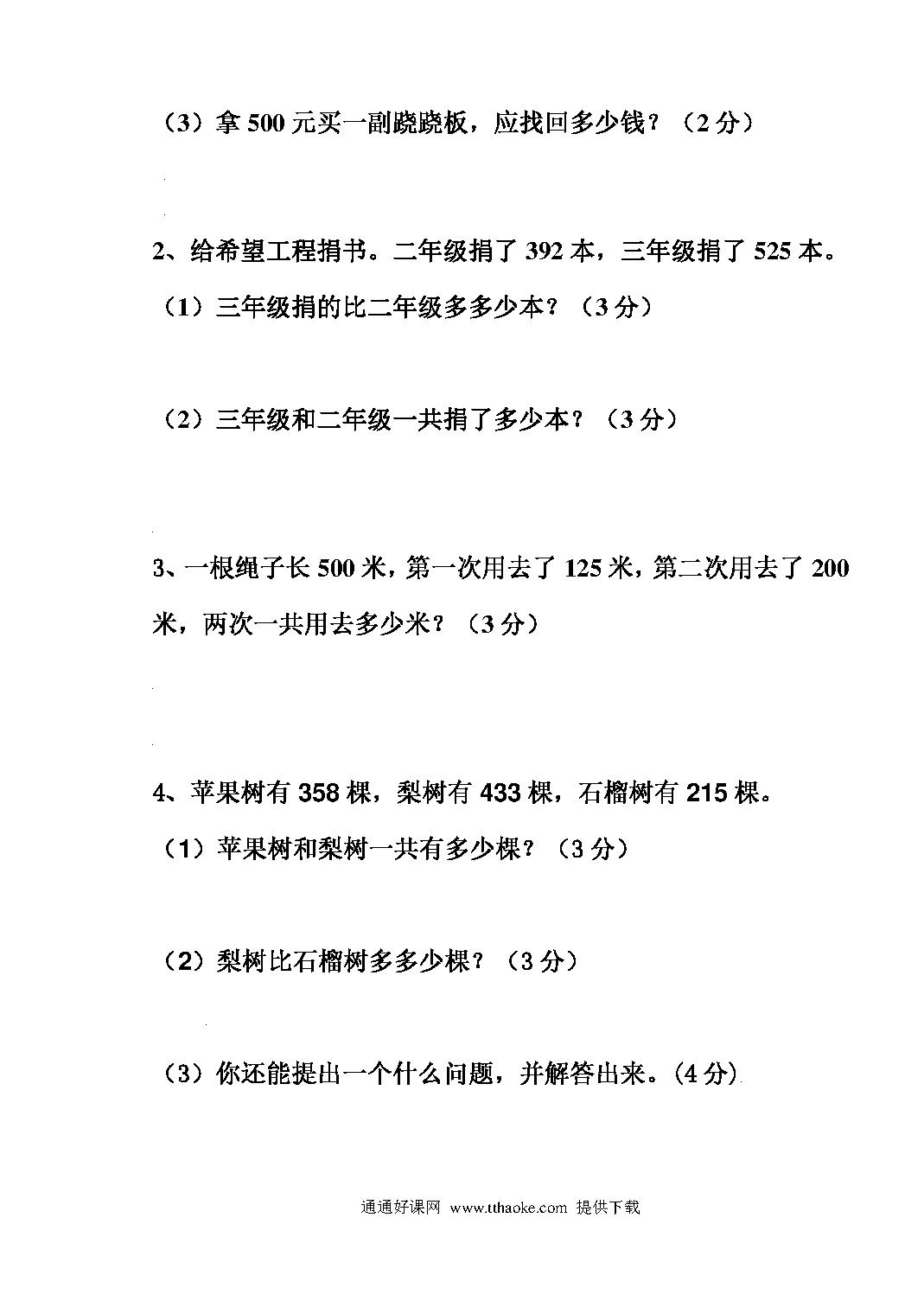 （3）拿 500 元买一副跷跷板，应找回多少钱？（2 分）

2、给希望工程捐书。二年级捐了 392 本，三年级捐了 525 本。

（1）三年级捐的比二年级多多少本？（3 分）

（2）三年级和二年级一共捐了多少本？（3 分）

3、一根绳子长 500 米，第一次用去了 125 米，第二次用去了 200 米，两次一共用去多少米？（3 分）

4、苹果树有 358 棵，梨树有 433 棵，石榴树有 215 棵。

（1）苹果树和梨树一共有多少棵？（3 分）

（2）梨树比石榴树多多少棵？（3 分）

（3）你还能提出一个什么问题，并解答出来。（4 分）

通通好课网 www.tthaoke.com 提供下载